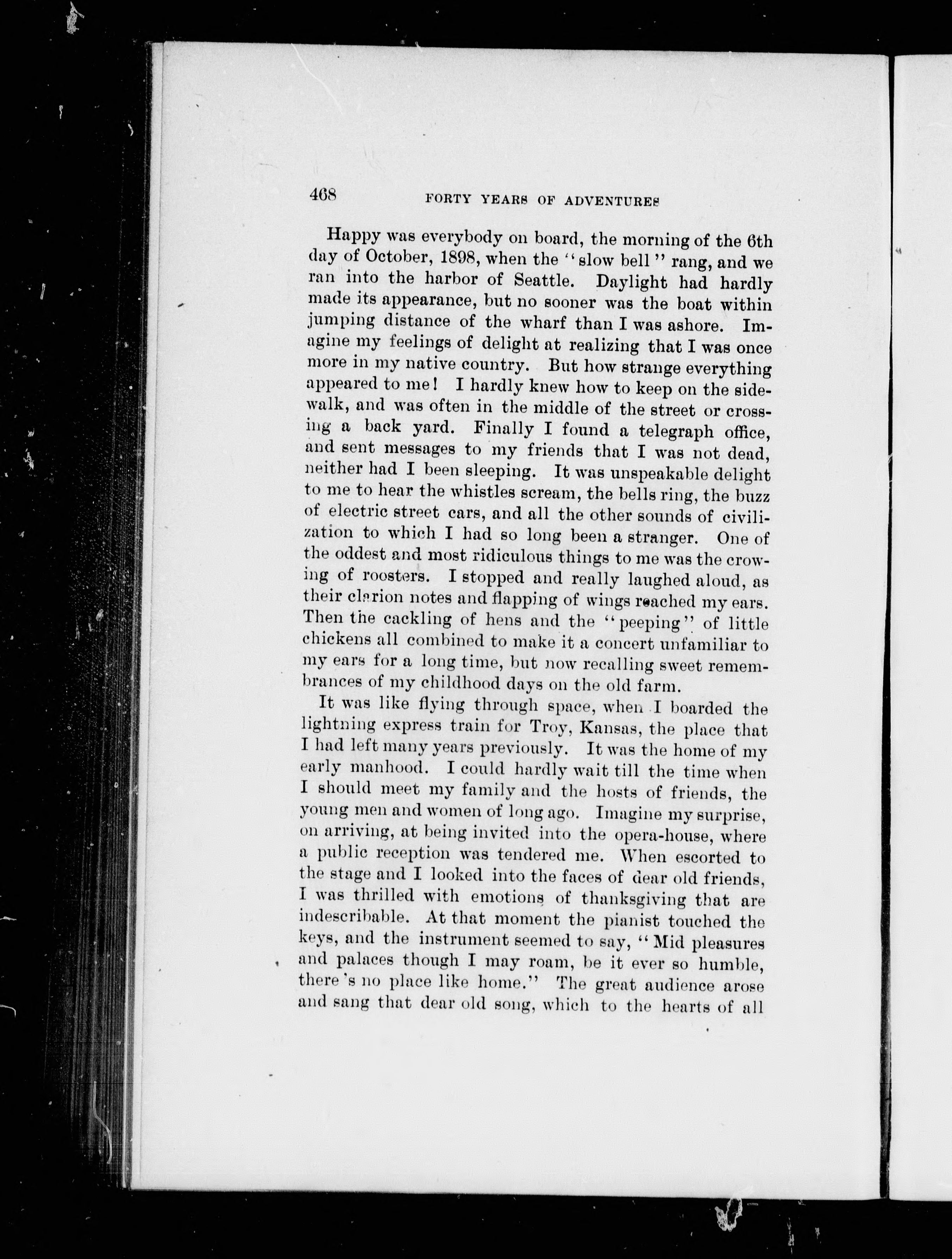 468 FORTY YEARS OF ADVENTURES

Happy was everybody on board, the morning of the 6th day of October, 1898, when the "slow bell" rang, and we ran into the harbor of Seattle. Daylight had hardly made its appearance, but no sooner was the boat within jumping distance of the wharf than I was ashore. Imagine my feelings of delight at realizing that I was once more in my native country. But how strange everything appeared to me! I hardly knew how to keep on the sidewalk, and was often in the middle of the street or crossing a back yard. Finally I found a telegraph office, and sent messages to my friends that I was not dead, neither had I been sleeping. It was unspeakable delight to me to hear the whistles scream, the bells ring, the buzz of electric street cars, and all the other sounds of civilization to which I had so long been a stranger. One of the oddest and most ridiculous things to me was the crowing of roosters. I stopped and really laughed aloud, as their clarion notes and flapping of wings reached my ears. Then the cackling of hens and the "peeping" of little chickens all combined to make it a concert unfamiliar to my ears for a long time, but now recalling sweet remembrances of my childhood days on the old farm.

It was like flying through space, when I boarded the lightning express train for Troy, Kansas, the place that I had left many years previously. It was the home of my early manhood. I could hardly wait till the time when I should meet my family and the hosts of friends, the young men and women of long ago. Imagine my surprise, on arriving, at being invited into the opera-house, where a public reception was tendered me. When escorted to the stage and I looked into the faces of dear old friends, I was thrilled with emotions of thanksgiving that are indescribable. At that moment the pianist touched the keys, and the instrument seemed to say, "Mid pleasures and palaces though I may roam, be it ever so humble, there's no place like home." The great audience arose and sang that dear old song, which to the hearts of all